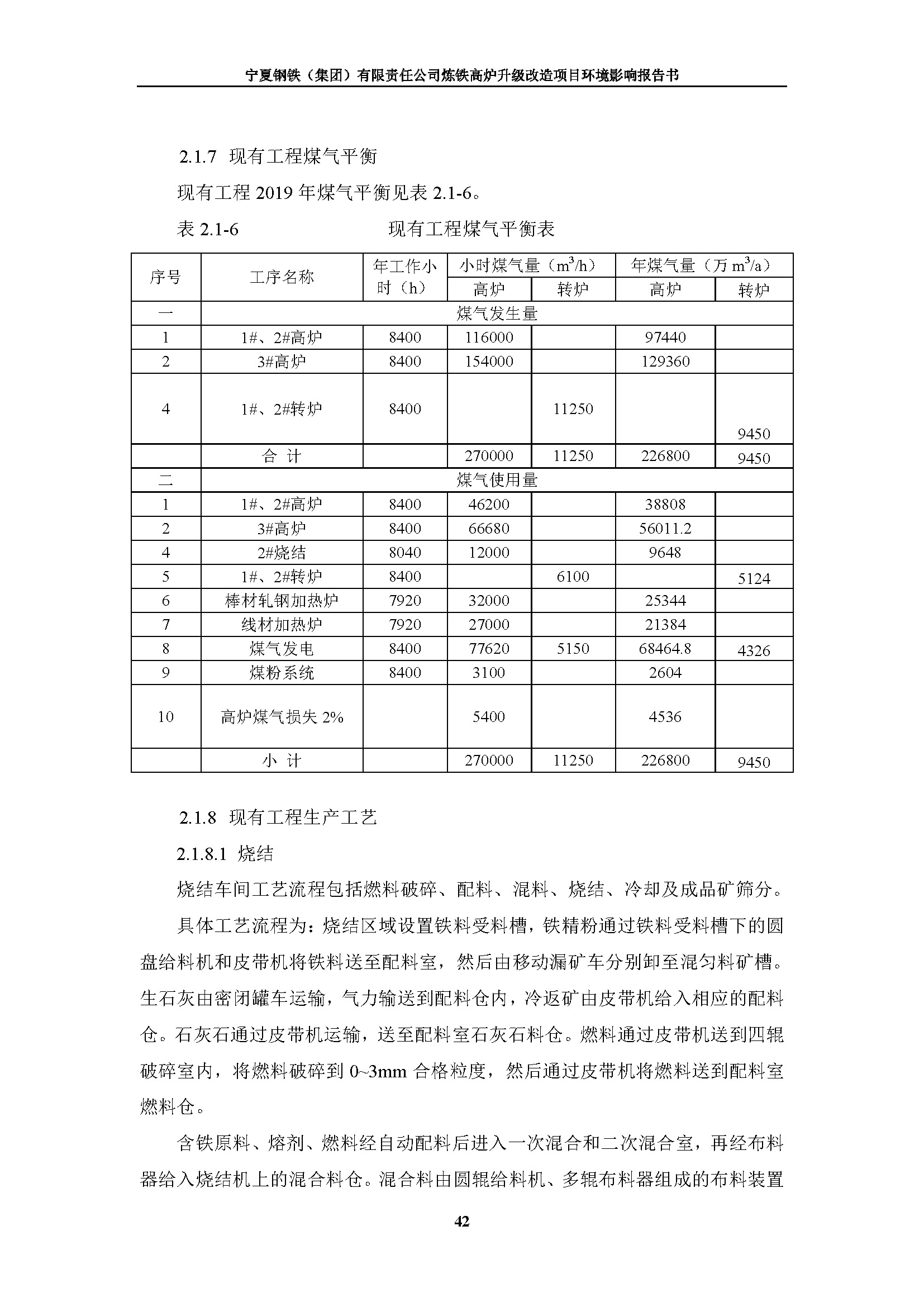 宁夏钢铁（集团）有限责任公司炼铁高炉升级改造项目环境影响报告书

2.1.7 现有工程煤气平衡

现有工程 2019 年煤气平衡见表 2.1-6。

表 2.1-6 现有工程煤气平衡表

| 序号 | 工序名称 | 年工作小时（h） | 小时煤气量（$m^3/h$）高炉 | 小时煤气量（$m^3/h$）转炉 | 年煤气量（万 $m^3/a$）高炉 | 年煤气量（万 $m^3/a$）转炉 |
|---|---|---|---|---|---|---|
| 一 | 煤气发生量 | | | | | |
| 1 | 1#、2#高炉 | 8400 | 116000 | | 97440 | |
| 2 | 3#高炉 | 8400 | 154000 | | 129360 | |
| 4 | 1#、2#转炉 | 8400 | | 11250 | | 9450 |
| | 合 计 | | 270000 | 11250 | 226800 | 9450 |
| 二 | 煤气使用量 | | | | | |
| 1 | 1#、2#高炉 | 8400 | 46200 | | 38808 | |
| 2 | 3#高炉 | 8400 | 66680 | | 56011.2 | |
| 4 | 2#烧结 | 8040 | 12000 | | 9648 | |
| 5 | 1#、2#转炉 | 8400 | | 6100 | | 5124 |
| 6 | 棒材轧钢加热炉 | 7920 | 32000 | | 25344 | |
| 7 | 线材加热炉 | 7920 | 27000 | | 21384 | |
| 8 | 煤气发电 | 8400 | 77620 | 5150 | 68464.8 | 4326 |
| 9 | 煤粉系统 | 8400 | 3100 | | 2604 | |
| 10 | 高炉煤气损失 2% | | 5400 | | 4536 | |
| | 小 计 | | 270000 | 11250 | 226800 | 9450 |

2.1.8 现有工程生产工艺

2.1.8.1 烧结

烧结车间工艺流程包括燃料破碎、配料、混料、烧结、冷却及成品矿筛分。

具体工艺流程为：烧结区域设置铁料受料槽，铁精粉通过铁料受料槽下的圆盘给料机和皮带机将铁料送至配料室，然后由移动漏矿车分别卸至混匀料矿槽。生石灰由密闭罐车运输，气力输送到配料仓内，冷返矿由皮带机给入相应的配料仓。石灰石通过皮带机运输，送至配料室石灰石料仓。燃料通过皮带机送到四辊破碎室内，将燃料破碎到 0~3mm 合格粒度，然后通过皮带机将燃料送到配料室燃料仓。

含铁原料、熔剂、燃料经自动配料后进入一次混合和二次混合室，再经布料器给入烧结机上的混合料仓。混合料由圆辊给料机、多辊布料器组成的布料装置

42